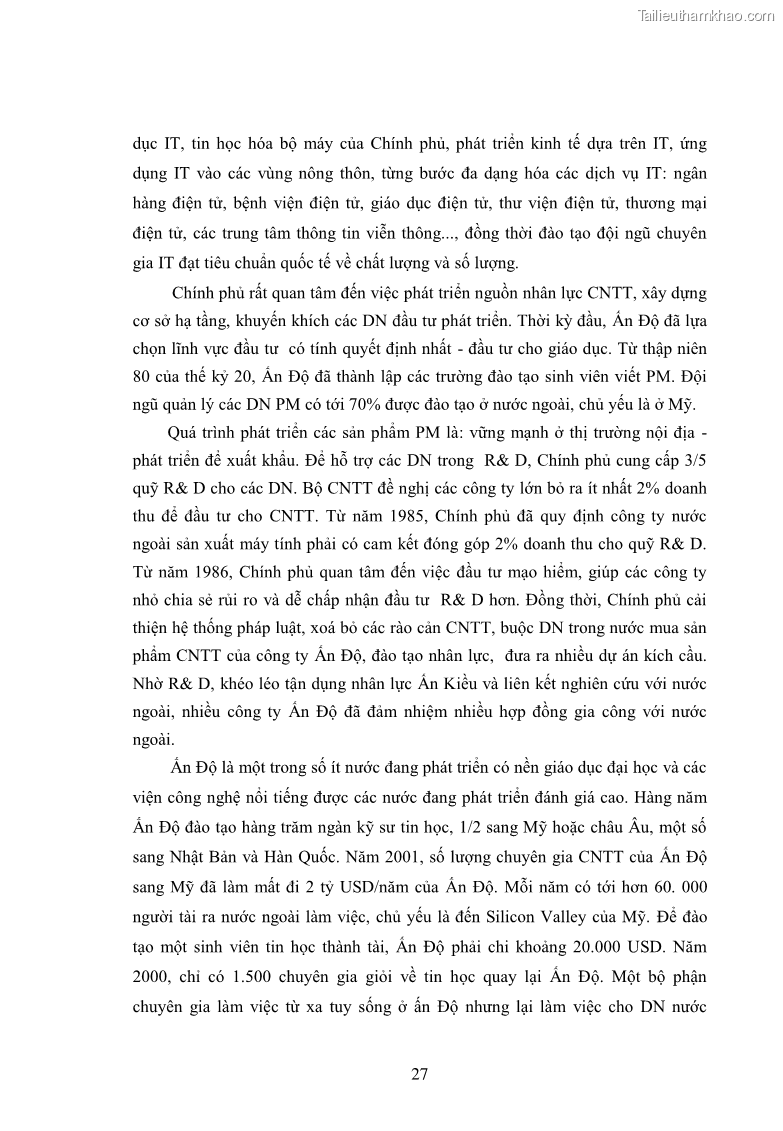 Tailieuthamkhao.com

dục IT, tin học hóa bộ máy của Chính phủ, phát triển kinh tế dựa trên IT, ứng dụng IT vào các vùng nông thôn, từng bước đa dạng hóa các dịch vụ IT: ngân hàng điện tử, bệnh viện điện tử, giáo dục điện tử, thư viện điện tử, thương mại điện tử, các trung tâm thông tin viễn thông..., đồng thời đào tạo đội ngũ chuyên gia IT đạt tiêu chuẩn quốc tế về chất lượng và số lượng.

Chính phủ rất quan tâm đến việc phát triển nguồn nhân lực CNTT, xây dựng cơ sở hạ tầng, khuyến khích các DN đầu tư phát triển. Thời kỳ đầu, Ấn Độ đã lựa chọn lĩnh vực đầu tư có tính quyết định nhất - đầu tư cho giáo dục. Từ thập niên 80 của thế kỷ 20, Ấn Độ đã thành lập các trường đào tạo sinh viên viết PM. Đội ngũ quản lý các DN PM có tới 70% được đào tạo ở nước ngoài, chủ yếu là ở Mỹ.

Quá trình phát triển các sản phẩm PM là: vững mạnh ở thị trường nội địa - phát triển để xuất khẩu. Để hỗ trợ các DN trong R& D, Chính phủ cung cấp 3/5 quỹ R& D cho các DN. Bộ CNTT đề nghị các công ty lớn bỏ ra ít nhất 2% doanh thu để đầu tư cho CNTT. Từ năm 1985, Chính phủ đã quy định công ty nước ngoài sản xuất máy tính phải có cam kết đóng góp 2% doanh thu cho quỹ R& D. Từ năm 1986, Chính phủ quan tâm đến việc đầu tư mạo hiểm, giúp các công ty nhỏ chia sẻ rủi ro và dễ chấp nhận đầu tư R& D hơn. Đồng thời, Chính phủ cải thiện hệ thống pháp luật, xoá bỏ các rào cản CNTT, buộc DN trong nước mua sản phẩm CNTT của công ty Ấn Độ, đào tạo nhân lực, đưa ra nhiều dự án kích cầu. Nhờ R& D, khéo léo tận dụng nhân lực Ấn Kiều và liên kết nghiên cứu với nước ngoài, nhiều công ty Ấn Độ đã đảm nhiệm nhiều hợp đồng gia công với nước ngoài.

Ấn Độ là một trong số ít nước đang phát triển có nền giáo dục đại học và các viện công nghệ nổi tiếng được các nước đang phát triển đánh giá cao. Hàng năm Ấn Độ đào tạo hàng trăm ngàn kỹ sư tin học, 1/2 sang Mỹ hoặc châu Âu, một số sang Nhật Bản và Hàn Quốc. Năm 2001, số lượng chuyên gia CNTT của Ấn Độ sang Mỹ đã làm mất đi 2 tỷ USD/năm của Ấn Độ. Mỗi năm có tới hơn 60. 000 người tài ra nước ngoài làm việc, chủ yếu là đến Silicon Valley của Mỹ. Để đào tạo một sinh viên tin học thành tài, Ấn Độ phải chi khoảng 20.000 USD. Năm 2000, chỉ có 1.500 chuyên gia giỏi về tin học quay lại Ấn Độ. Một bộ phận chuyên gia làm việc từ xa tuy sống ở ấn Độ nhưng lại làm việc cho DN nước

27